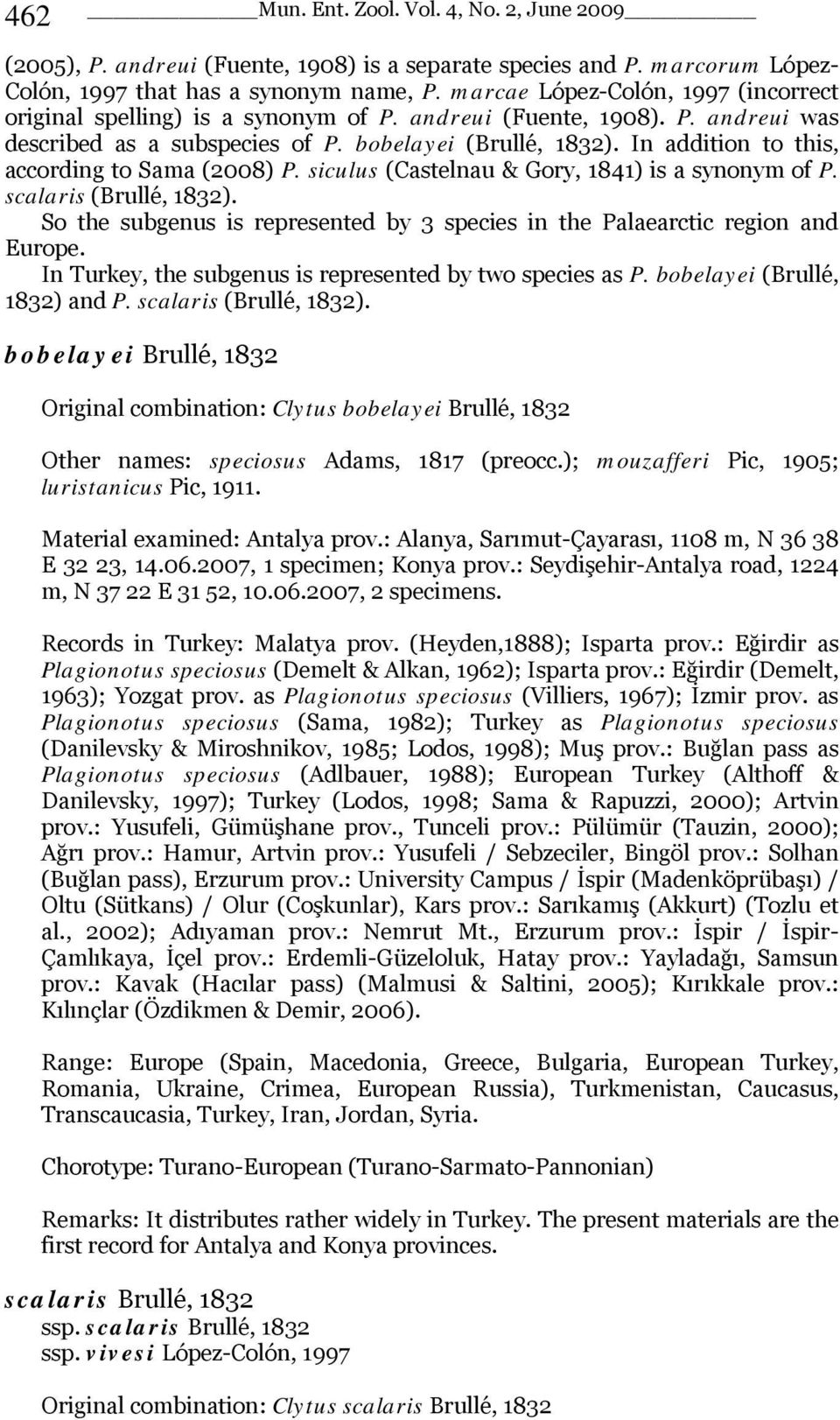 462 Mun. Ent. Zool. Vol. 4, No. 2, June 2009

(2005), P. andreui (Fuente, 1908) is a separate species and P. marcorum López-Colón, 1997 that has a synonym name, P. marcae López-Colón, 1997 (incorrect original spelling) is a synonym of P. andreui (Fuente, 1908). P. andreui was described as a subspecies of P. bobelayei (Brullé, 1832). In addition to this, according to Sama (2008) P. siculus (Castelnau & Gory, 1841) is a synonym of P. scalaris (Brullé, 1832).
So the subgenus is represented by 3 species in the Palaearctic region and Europe.
In Turkey, the subgenus is represented by two species as P. bobelayei (Brullé, 1832) and P. scalaris (Brullé, 1832).

bobelayei Brullé, 1832

Original combination: Clytus bobelayei Brullé, 1832

Other names: speciosus Adams, 1817 (preocc.); mouzafferi Pic, 1905; luristanicus Pic, 1911.

Material examined: Antalya prov.: Alanya, Sarımut-Çayarası, 1108 m, N 36 38 E 32 23, 14.06.2007, 1 specimen; Konya prov.: Seydişehir-Antalya road, 1224 m, N 37 22 E 31 52, 10.06.2007, 2 specimens.

Records in Turkey: Malatya prov. (Heyden,1888); Isparta prov.: Eğirdir as Plagionotus speciosus (Demelt & Alkan, 1962); Isparta prov.: Eğirdir (Demelt, 1963); Yozgat prov. as Plagionotus speciosus (Villiers, 1967); İzmir prov. as Plagionotus speciosus (Sama, 1982); Turkey as Plagionotus speciosus (Danilevsky & Miroshnikov, 1985; Lodos, 1998); Muş prov.: Buğlan pass as Plagionotus speciosus (Adlbauer, 1988); European Turkey (Althoff & Danilevsky, 1997); Turkey (Lodos, 1998; Sama & Rapuzzi, 2000); Artvin prov.: Yusufeli, Gümüşhane prov., Tunceli prov.: Pülümür (Tauzin, 2000); Ağrı prov.: Hamur, Artvin prov.: Yusufeli / Sebzeciler, Bingöl prov.: Solhan (Buğlan pass), Erzurum prov.: University Campus / İspir (Madenköprübaşı) / Oltu (Sütkans) / Olur (Coşkunlar), Kars prov.: Sarıkamış (Akkurt) (Tozlu et al., 2002); Adıyaman prov.: Nemrut Mt., Erzurum prov.: İspir / İspir-Çamlıkaya, İçel prov.: Erdemli-Güzeloluk, Hatay prov.: Yayladağı, Samsun prov.: Kavak (Hacılar pass) (Malmusi & Saltini, 2005); Kırıkkale prov.: Kılınçlar (Özdikmen & Demir, 2006).

Range: Europe (Spain, Macedonia, Greece, Bulgaria, European Turkey, Romania, Ukraine, Crimea, European Russia), Turkmenistan, Caucasus, Transcaucasia, Turkey, Iran, Jordan, Syria.

Chorotype: Turano-European (Turano-Sarmato-Pannonian)

Remarks: It distributes rather widely in Turkey. The present materials are the first record for Antalya and Konya provinces.

scalaris Brullé, 1832
ssp. scalaris Brullé, 1832
ssp. vivesi López-Colón, 1997

Original combination: Clytus scalaris Brullé, 1832